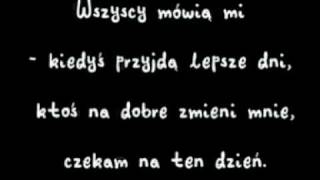 Wszyscy mówią mi
- kiedyś przyjdą lepsze dni,
ktoś na dobre zmieni mnie,
czekam na ten dzień.